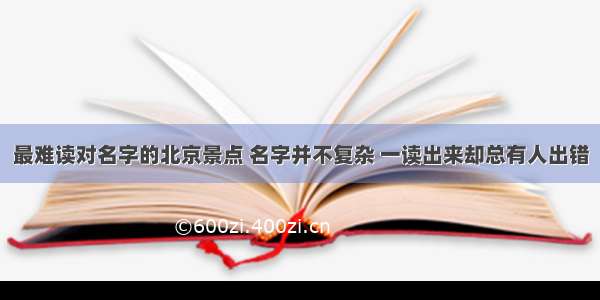 最难读对名字的北京景点 名字并不复杂 一读出来却总有人出错

©600zi.400zi.cn